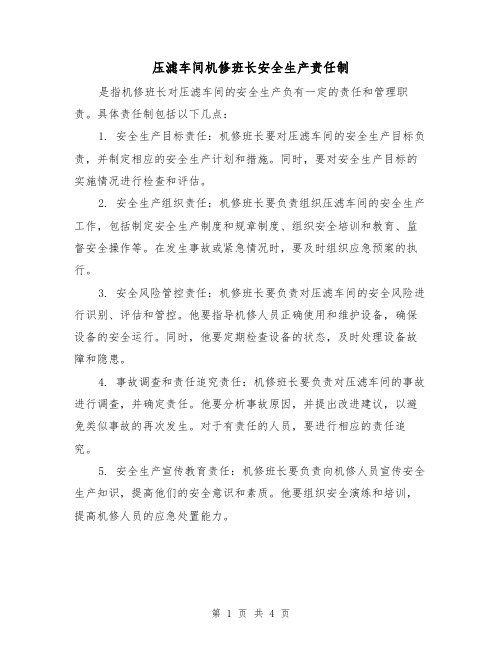 压滤车间机修班长安全生产责任制

是指机修班长对压滤车间的安全生产负有一定的责任和管理职责。具体责任制包括以下几点：

1. 安全生产目标责任：机修班长要对压滤车间的安全生产目标负责，并制定相应的安全生产计划和措施。同时，要对安全生产目标的实施情况进行检查和评估。

2. 安全生产组织责任：机修班长要负责组织压滤车间的安全生产工作，包括制定安全生产制度和规章制度、组织安全培训和教育、监督安全操作等。在发生事故或紧急情况时，要及时组织应急预案的执行。

3. 安全风险管控责任：机修班长要负责对压滤车间的安全风险进行识别、评估和管控。他要指导机修人员正确使用和维护设备，确保设备的安全运行。同时，他要定期检查设备的状态，及时处理设备故障和隐患。

4. 事故调查和责任追究责任：机修班长要负责对压滤车间的事故进行调查，并确定责任。他要分析事故原因，并提出改进建议，以避免类似事故的再次发生。对于有责任的人员，要进行相应的责任追究。

5. 安全生产宣传教育责任：机修班长要负责向机修人员宣传安全生产知识，提高他们的安全意识和素质。他要组织安全演练和培训，提高机修人员的应急处置能力。

第 1 页 共 4 页